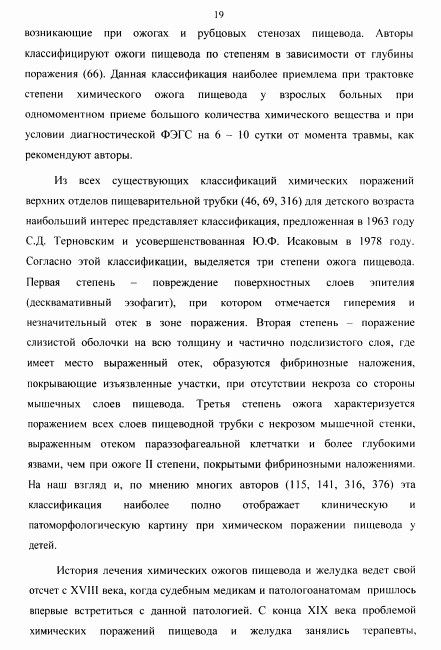 19

возникающие при ожогах и рубцовых стенозах пищевода. Авторы классифицируют ожоги пищевода по степеням в зависимости от глубины поражения (66). Данная классификация наиболее приемлема при трактовке степени химического ожога пищевода у взрослых больных при одномоментном приеме большого количества химического вещества и при условии диагностической ФЭГС на 6 – 10 сутки от момента травмы, как рекомендуют авторы.

Из всех существующих классификаций химических поражений верхних отделов пищеварительной трубки (46, 69, 316) для детского возраста наибольший интерес представляет классификация, предложенная в 1963 году С.Д. Терновским и усовершенствованная Ю.Ф. Исаковым в 1978 году. Согласно этой классификации, выделяется три степени ожога пищевода. Первая степень – повреждение поверхностных слоев эпителия (десквамативный эзофагит), при котором отмечается гиперемия и незначительный отек в зоне поражения. Вторая степень – поражение слизистой оболочки на всю толщину и частично подслизистого слоя, где имеет место выраженный отек, образуются фибринозные наложения, покрывающие изъязвленные участки, при отсутствии некроза со стороны мышечных слоев пищевода. Третья степень ожога характеризуется поражением всех слоев пищеводной трубки с некрозом мышечной стенки, выраженным отеком параэзофагеальной клетчатки и более глубокими язвами, чем при ожоге II степени, покрытыми фибринозными наложениями. На наш взгляд и, по мнению многих авторов (115, 141, 316, 376) эта классификация наиболее полно отображает клиническую и патоморфологическую картину при химическом поражении пищевода у детей.

История лечения химических ожогов пищевода и желудка ведет свой отсчет с XVIII века, когда судебным медикам и патологоанатомам пришлось впервые встретиться с данной патологией. С конца XIX века проблемой химических поражений пищевода и желудка занялись терапевты,